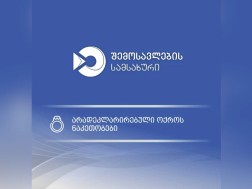 შემოსავლების სამსახური

არადეკლარირებული ოქროს ნაკეთობები